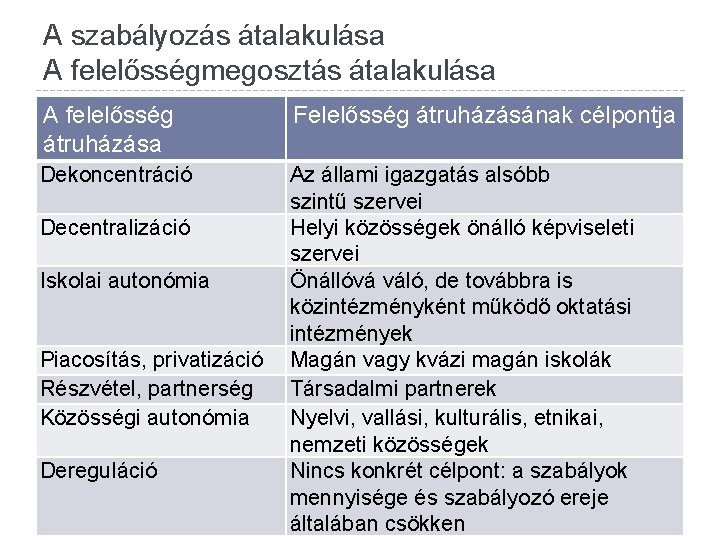 A szabályozás átalakulása
A felelősségmegosztás átalakulása

| A felelősség átruházása | Felelősség átruházásának célpontja |
|---|---|
| Dekoncentráció | Az állami igazgatás alsóbb szintű szervei |
| Decentralizáció | Helyi közösségek önálló képviseleti szervei |
| Iskolai autonómia | Önállóvá váló, de továbbra is közintézményként működő oktatási intézmények |
| Piacosítás, privatizáció | Magán vagy kvázi magán iskolák |
| Részvétel, partnerség | Társadalmi partnerek |
| Közösségi autonómia | Nyelvi, vallási, kulturális, etnikai, nemzeti közösségek |
| Dereguláció | Nincs konkrét célpont: a szabályok mennyisége és szabályozó ereje általában csökken |